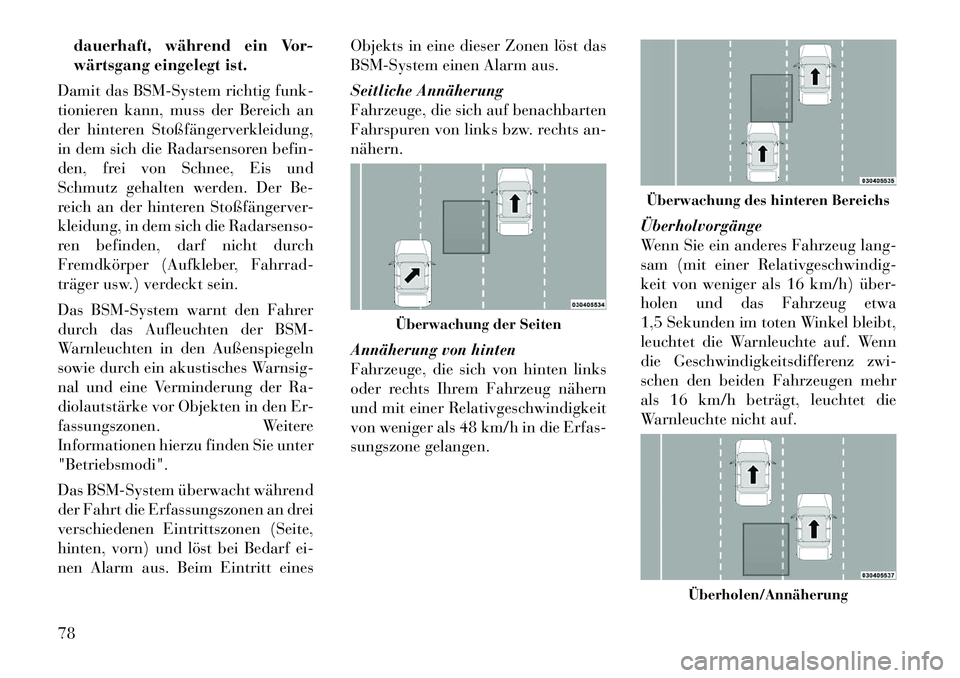 dauerhaft, während ein Vorwärtsgang eingelegt ist.

Damit das BSM-System richtig funktionieren kann, muss der Bereich an der hinteren Stoßfängerverkleidung, in dem sich die Radarsensoren befinden, frei von Schnee, Eis und Schmutz gehalten werden. Der Bereich an der hinteren Stoßfängerverkleidung, in dem sich die Radarsensoren befinden, darf nicht durch Fremdkörper (Aufkleber, Fahrradträger usw.) verdeckt sein.

Das BSM-System warnt den Fahrer durch das Aufleuchten der BSM-Warnleuchten in den Außenspiegeln sowie durch ein akustisches Warnsignal und eine Verminderung der Radiolautstärke vor Objekten in den Erfassungszonen. Weitere Informationen hierzu finden Sie unter "Betriebsmodi".

Das BSM-System überwacht während der Fahrt die Erfassungszonen an drei verschiedenen Eintrittszonen (Seite, hinten, vorn) und löst bei Bedarf einen Alarm aus. Beim Eintritt eines Objekts in eine dieser Zonen löst das BSM-System einen Alarm aus.

Seitliche Annäherung
Fahrzeuge, die sich auf benachbarten Fahrspuren von links bzw. rechts annähern.

030405534

Überwachung der Seiten

Annäherung von hinten
Fahrzeuge, die sich von hinten links oder rechts Ihrem Fahrzeug nähern und mit einer Relativgeschwindigkeit von weniger als 48 km/h in die Erfassungszone gelangen.

030405535

Überwachung des hinteren Bereichs

Überholvorgänge
Wenn Sie ein anderes Fahrzeug langsam (mit einer Relativgeschwindigkeit von weniger als 16 km/h) überholen und das Fahrzeug etwa 1,5 Sekunden im toten Winkel bleibt, leuchtet die Warnleuchte auf. Wenn die Geschwindigkeitsdifferenz zwischen den beiden Fahrzeugen mehr als 16 km/h beträgt, leuchtet die Warnleuchte nicht auf.

030405537

Überholen/Annäherung

78

carmanualsonline.info